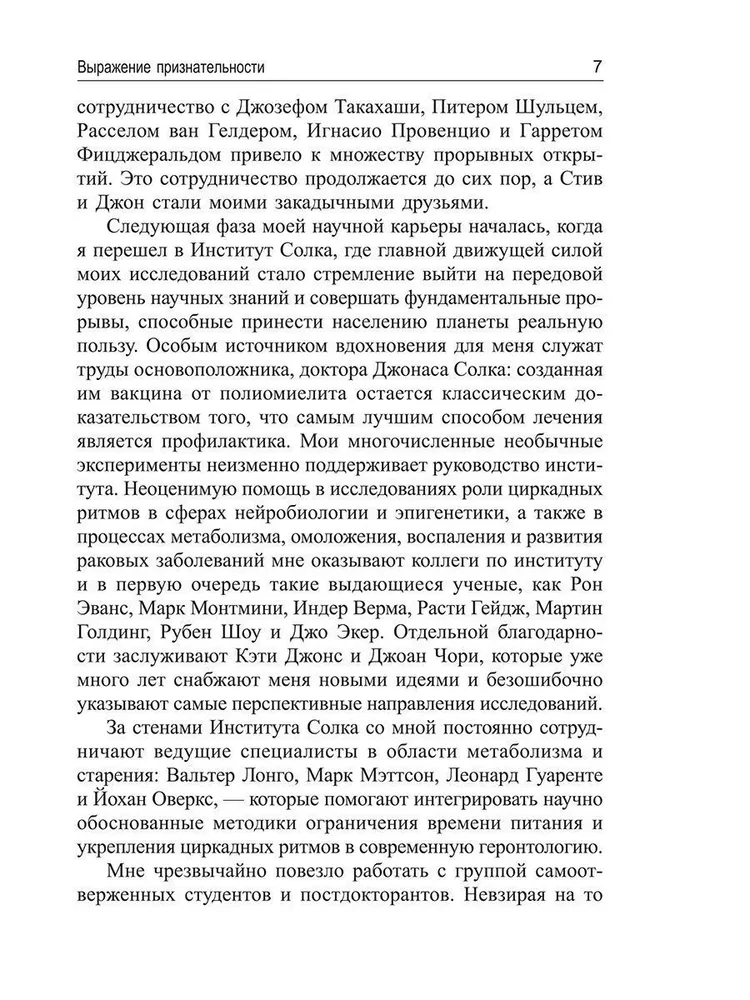 Выражение признательности 7

сотрудничество с Джозефом Такахаши, Питером Шульцем, Расселом ван Гелдером, Игнасио Провенцио и Гарретом Фицджеральдом привело к множеству прорывных открытий. Это сотрудничество продолжается до сих пор, а Стив и Джон стали моими закадычными друзьями.

Следующая фаза моей научной карьеры началась, когда я перешел в Институт Солка, где главной движущей силой моих исследований стало стремление выйти на передовой уровень научных знаний и совершать фундаментальные прорывы, способные принести населению планеты реальную пользу. Особым источником вдохновения для меня служат труды основоположника, доктора Джонаса Солка: созданная им вакцина от полиомиелита остается классическим доказательством того, что самым лучшим способом лечения является профилактика. Мои многочисленные необычные эксперименты неизменно поддерживает руководство института. Неоценимую помощь в исследованиях роли циркадных ритмов в сферах нейробиологии и эпигенетики, а также в процессах метаболизма, омоложения, воспаления и развития раковых заболеваний мне оказывают коллеги по институту и в первую очередь такие выдающиеся ученые, как Рон Эванс, Марк Монтмини, Индер Верма, Расти Гейдж, Мартин Голдинг, Рубен Шоу и Джо Экер. Отдельной благодарности заслуживают Кэти Джонс и Джоан Чори, которые уже много лет снабжают меня новыми идеями и безошибочно указывают самые перспективные направления исследований.

За стенами Института Солка со мной постоянно сотрудничают ведущие специалисты в области метаболизма и старения: Вальтер Лонго, Марк Мэттсон, Леонард Гуаренте и Йохан Оверкс, — которые помогают интегрировать научно обоснованные методики ограничения времени питания и укрепления циркадных ритмов в современную геронтологию.

Мне чрезвычайно повезло работать с группой самоотверженных студентов и постдокторантов. Невзирая на то